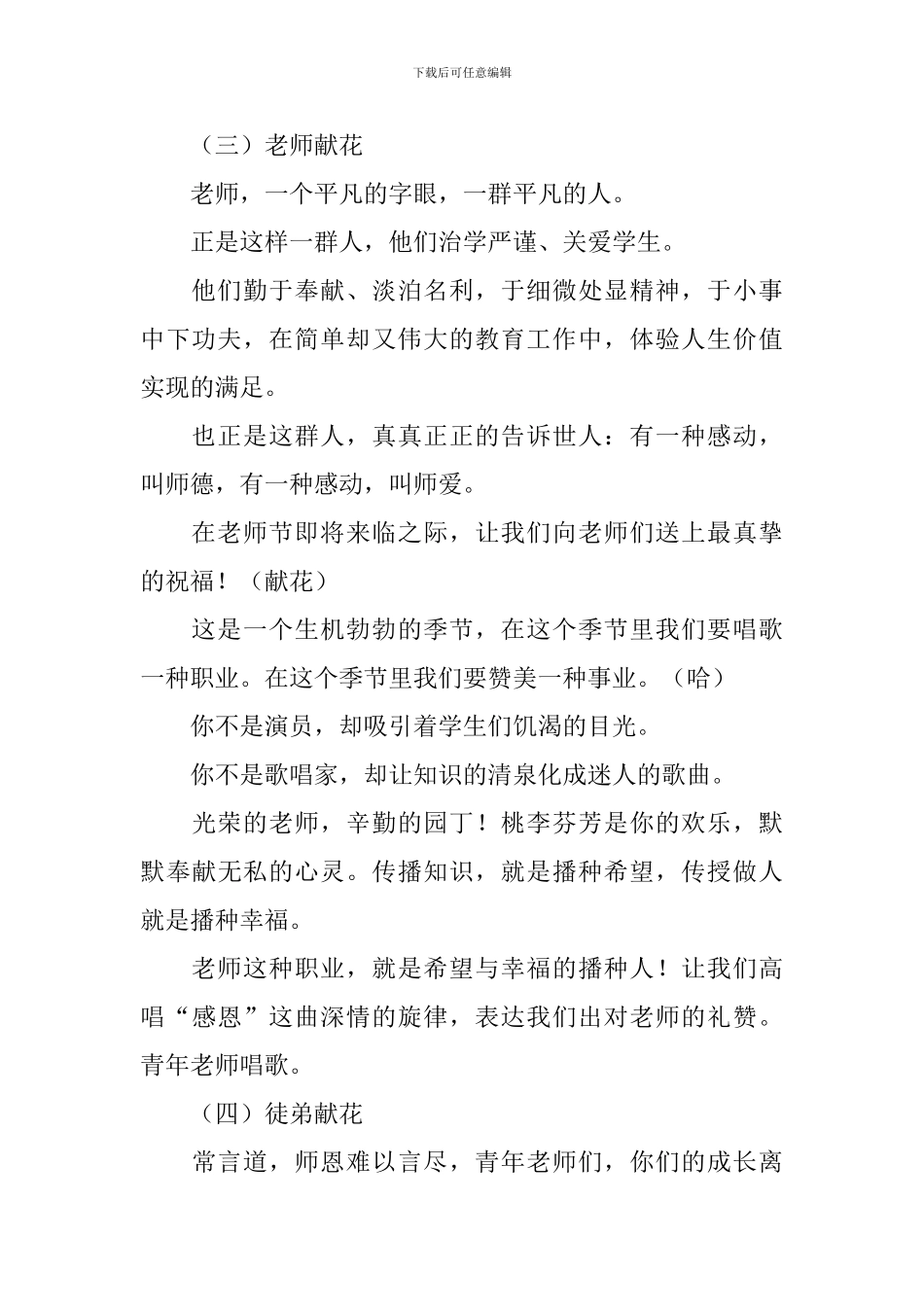 下载后可任意编辑

（三）老师献花

老师，一个平凡的字眼，一群平凡的人。

正是这样一群人，他们治学严谨、关爱学生。

他们勤于奉献、淡泊名利，于细微处显精神，于小事中下功夫，在简单却又伟大的教育工作中，体验人生价值实现的满足。

也正是这群人，真真正正的告诉世人：有一种感动，叫师德，有一种感动，叫师爱。

在老师节即将来临之际，让我们向老师们送上最真挚的祝福！（献花）

这是一个生机勃勃的季节，在这个季节里我们要唱歌一种职业。在这个季节里我们要赞美一种事业。（哈）

你不是演员，却吸引着学生们饥渴的目光。

你不是歌唱家，却让知识的清泉化成迷人的歌曲。

光荣的老师，辛勤的园丁！桃李芬芳是你的欢乐，默默奉献无私的心灵。传播知识，就是播种希望，传授做人就是播种幸福。

老师这种职业，就是希望与幸福的播种人！让我们高唱“感恩”这曲深情的旋律，表达我们出对老师的礼赞。青年老师唱歌。

（四）徒弟献花

常言道，师恩难以言尽，青年老师们，你们的成长离